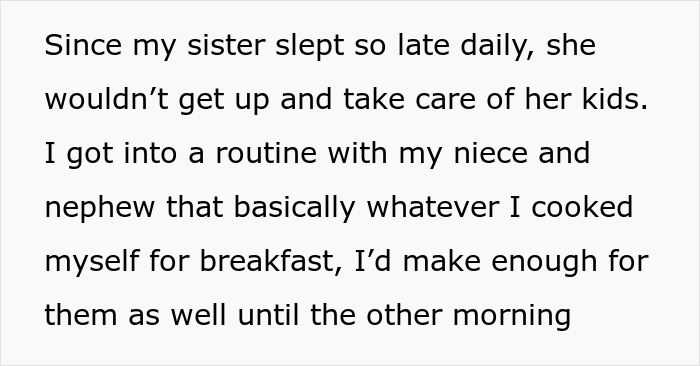 Since my sister slept so late daily, she wouldn’t get up and take care of her kids. I got into a routine with my niece and nephew that basically whatever I cooked myself for breakfast, I’d make enough for them as well until the other morning